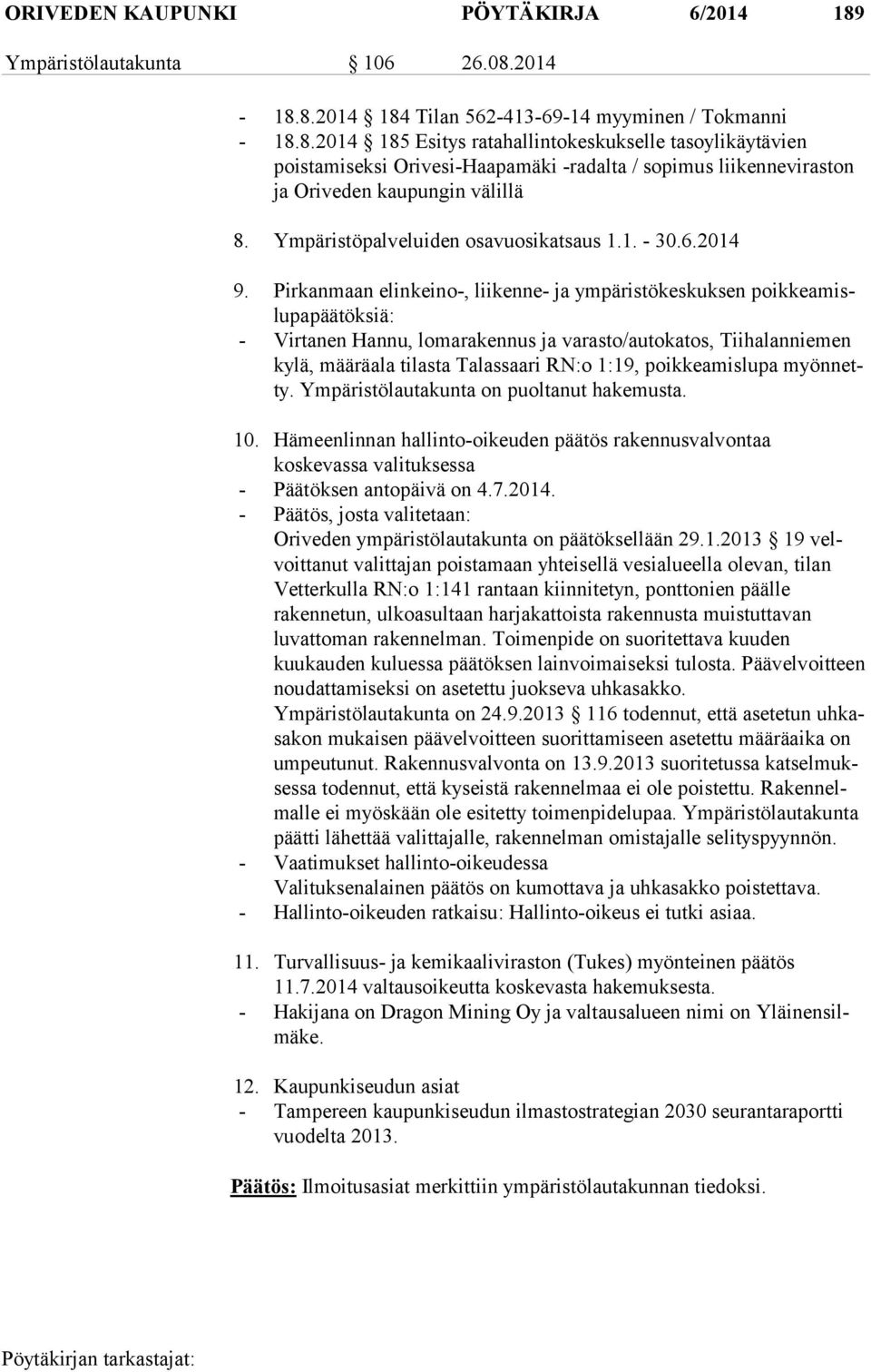 ORIVEDEN KAUPUNKI PÖYTÄKIRJA 6/2014 189
Ympäristölautakunta § 106 26.08.2014

- 18.8.2014 § 184 Tilan 562-413-69-14 myyminen / Tokmanni
- 18.8.2014 § 185 Esitys ratahallintokeskukselle tasoylikäytävien poistamiseksi Orivesi-Haapamäki -radalta / sopimus liikenneviraston ja Oriveden kaupungin välillä

8. Ympäristöpalveluiden osavuosikatsaus 1.1. - 30.6.2014

9. Pirkanmaan elinkeino-, liikenne- ja ympäristökeskuksen poikkeamislupapäätöksiä:
- Virtanen Hannu, lomarakennus ja varasto/autokatos, Tiihalanniemen kylä, määräala tilasta Talassaari RN:o 1:19, poikkeamislupa myönnetty. Ympäristölautakunta on puoltanut hakemusta.

10. Hämeenlinnan hallinto-oikeuden päätös rakennusvalvontaa koskevassa valituksessa
- Päätöksen antopäivä on 4.7.2014.
- Päätös, josta valitetaan:
Oriveden ympäristölautakunta on päätöksellään 29.1.2013 § 19 velvoittanut valittajan poistamaan yhteisellä vesialueella olevan, tilan Vetterkulla RN:o 1:141 rantaan kiinnitetyn, ponttonien päälle rakennetun, ulkoasultaan harjakattoista rakennusta muistuttavan luvattoman rakennelman. Toimenpide on suoritettava kuuden kuukauden kuluessa päätöksen lainvoimaiseksi tulosta. Päävelvoitteen noudattamiseksi on asetettu juokseva uhkasakko.
Ympäristölautakunta on 24.9.2013 § 116 todennut, että asetetun uhkasakon mukaisen päävelvoitteen suorittamiseen asetettu määräaika on umpeutunut. Rakennusvalvonta on 13.9.2013 suoritetussa katselmuksessa todennut, että kyseistä rakennelmaa ei ole poistettu. Rakennelmalle ei myöskään ole esitetty toimenpidelupaa. Ympäristölautakunta päätti lähettää valittajalle, rakennelman omistajalle selityspyynnön.
- Vaatimukset hallinto-oikeudessa
Valituksenalainen päätös on kumottava ja uhkasakko poistettava.
- Hallinto-oikeuden ratkaisu: Hallinto-oikeus ei tutki asiaa.

11. Turvallisuus- ja kemikaaliviraston (Tukes) myönteinen päätös 11.7.2014 valtausoikeutta koskevasta hakemuksesta.
- Hakijana on Dragon Mining Oy ja valtausalueen nimi on Yläinensilmäke.

12. Kaupunkiseudun asiat
- Tampereen kaupunkiseudun ilmastostrategian 2030 seurantaraportti vuodelta 2013.

Päätös: Ilmoitusasiat merkittiin ympäristölautakunnan tiedoksi.

Pöytäkirjan tarkastajat: